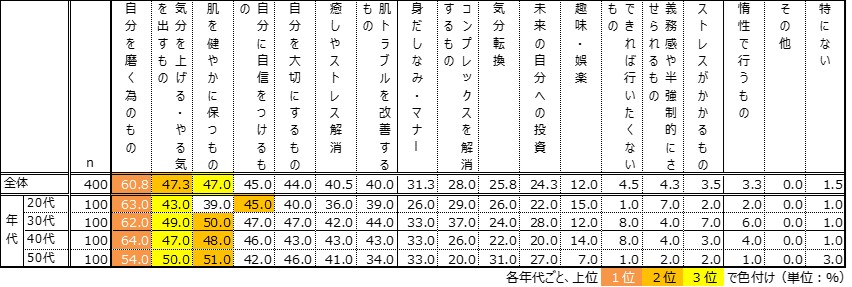 |  |  | n | 自分を磨く為のもの | 気分を上げる・やる気を出すもの | 肌を健やかに保つもの | 自分に自信をつけるもの | 自分を大切にするもの | 癒しやストレス解消 | 肌トラブルを改善するもの | 身だしなみ・マナー | コンプレックスを解消するもの | 気分転換 | 未来の自分への投資 | 趣味・娯楽 | できれば行いたくないもの | 義務感や半強制的にさせられるもの | ストレスがかかるもの | 惰性で行うもの | その他 | 特にない |
|---|---|---|---|---|---|---|---|---|---|---|---|---|---|---|---|---|---|---|---|---|
| 全体 |  | 400 | 60.8 | 47.3 | 47.0 | 45.0 | 44.0 | 40.5 | 40.0 | 31.3 | 28.0 | 25.8 | 24.3 | 12.0 | 4.5 | 4.3 | 3.5 | 3.3 | 0.0 | 1.5 |
| 年代 | 20代 | 100 | 63.0 | 43.0 | 39.0 | 45.0 | 40.0 | 36.0 | 39.0 | 26.0 | 29.0 | 26.0 | 22.0 | 15.0 | 1.0 | 7.0 | 2.0 | 2.0 | 0.0 | 1.0 |
|  | 30代 | 100 | 62.0 | 49.0 | 50.0 | 47.0 | 47.0 | 42.0 | 44.0 | 33.0 | 37.0 | 24.0 | 28.0 | 12.0 | 8.0 | 4.0 | 7.0 | 6.0 | 0.0 | 1.0 |
|  | 40代 | 100 | 64.0 | 47.0 | 48.0 | 46.0 | 43.0 | 43.0 | 43.0 | 33.0 | 26.0 | 22.0 | 20.0 | 14.0 | 8.0 | 4.0 | 3.0 | 4.0 | 0.0 | 1.0 |
|  | 50代 | 100 | 54.0 | 50.0 | 51.0 | 42.0 | 46.0 | 41.0 | 34.0 | 33.0 | 20.0 | 31.0 | 27.0 | 7.0 | 1.0 | 2.0 | 2.0 | 1.0 | 0.0 | 3.0 |

各年代ごと、上位 1位 2位 3位 で色付け（単位：%）